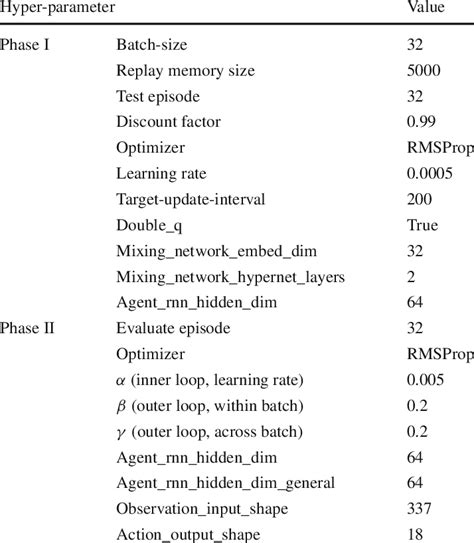 | Hyper-parameter | | Value |
|---|---|---|
| Phase I | Batch-size | 32 |
| | Replay memory size | 5000 |
| | Test episode | 32 |
| | Discount factor | 0.99 |
| | Optimizer | RMSProp |
| | Learning rate | 0.0005 |
| | Target-update-interval | 200 |
| | Double_q | True |
| | Mixing_network_embed_dim | 32 |
| | Mixing_network_hypernet_layers | 2 |
| | Agent_rnn_hidden_dim | 64 |
| Phase II | Evaluate episode | 32 |
| | Optimizer | RMSProp |
| | $\alpha$ (inner loop, learning rate) | 0.005 |
| | $\beta$ (outer loop, within batch) | 0.2 |
| | $\gamma$ (outer loop, across batch) | 0.2 |
| | Agent_rnn_hidden_dim | 64 |
| | Agent_rnn_hidden_dim_general | 64 |
| | Observation_input_shape | 337 |
| | Action_output_shape | 18 |